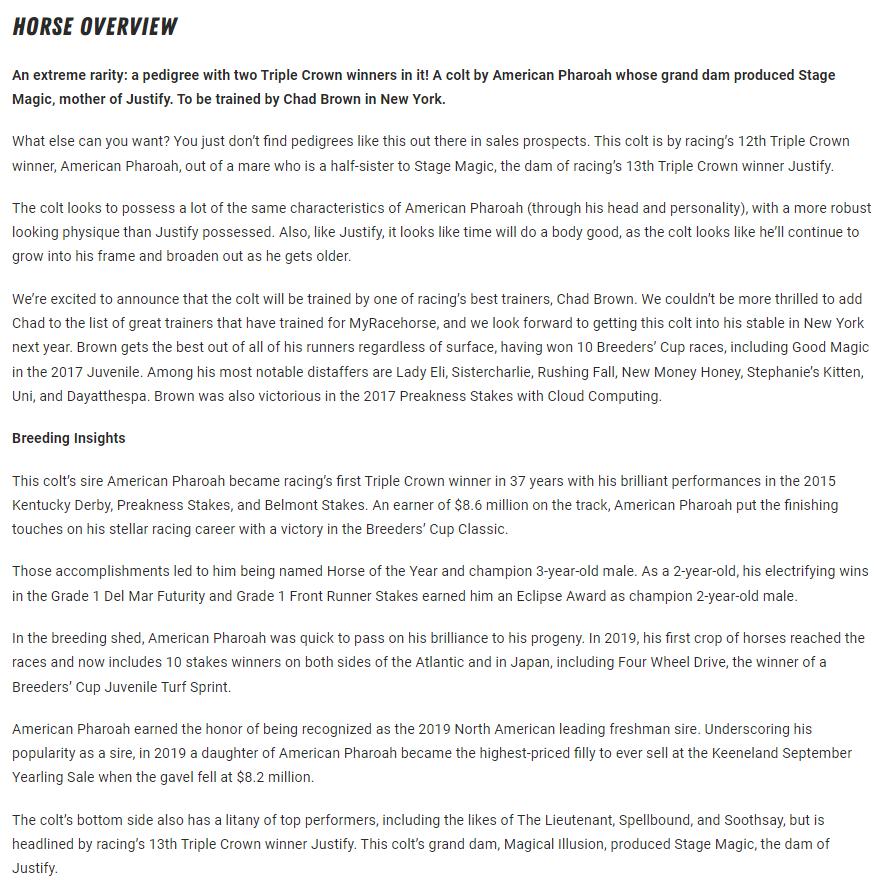 HORSE OVERVIEW

An extreme rarity: a pedigree with two Triple Crown winners in it! A colt by American Pharoah whose grand dam produced Stage Magic, mother of Justify. To be trained by Chad Brown in New York.

What else can you want? You just don't find pedigrees like this out there in sales prospects. This colt is by racing's 12th Triple Crown winner, American Pharoah, out of a mare who is a half-sister to Stage Magic, the dam of racing's 13th Triple Crown winner Justify.

The colt looks to possess a lot of the same characteristics of American Pharoah (through his head and personality), with a more robust looking physique than Justify possessed. Also, like Justify, it looks like time will do a body good, as the colt looks like he'll continue to grow into his frame and broaden out as he gets older.

We're excited to announce that the colt will be trained by one of racing's best trainers, Chad Brown. We couldn't be more thrilled to add Chad to the list of great trainers that have trained for MyRacehorse, and we look forward to getting this colt into his stable in New York next year. Brown gets the best out of all of his runners regardless of surface, having won 10 Breeders' Cup races, including Good Magic in the 2017 Juvenile. Among his most notable distaffers are Lady Eli, Sistercharlie, Rushing Fall, New Money Honey, Stephanie's Kitten, Uni, and Dayatthespa. Brown was also victorious in the 2017 Preakness Stakes with Cloud Computing.

Breeding Insights

This colt's sire American Pharoah became racing's first Triple Crown winner in 37 years with his brilliant performances in the 2015 Kentucky Derby, Preakness Stakes, and Belmont Stakes. An earner of $8.6 million on the track, American Pharoah put the finishing touches on his stellar racing career with a victory in the Breeders' Cup Classic.

Those accomplishments led to him being named Horse of the Year and champion 3-year-old male. As a 2-year-old, his electrifying wins in the Grade 1 Del Mar Futurity and Grade 1 Front Runner Stakes earned him an Eclipse Award as champion 2-year-old male.

In the breeding shed, American Pharoah was quick to pass on his brilliance to his progeny. In 2019, his first crop of horses reached the races and now includes 10 stakes winners on both sides of the Atlantic and in Japan, including Four Wheel Drive, the winner of a Breeders' Cup Juvenile Turf Sprint.

American Pharoah earned the honor of being recognized as the 2019 North American leading freshman sire. Underscoring his popularity as a sire, in 2019 a daughter of American Pharoah became the highest-priced filly to ever sell at the Keeneland September Yearling Sale when the gavel fell at $8.2 million.

The colt's bottom side also has a litany of top performers, including the likes of The Lieutenant, Spellbound, and Soothsay, but is headlined by racing's 13th Triple Crown winner Justify. This colt's grand dam, Magical Illusion, produced Stage Magic, the dam of Justify.